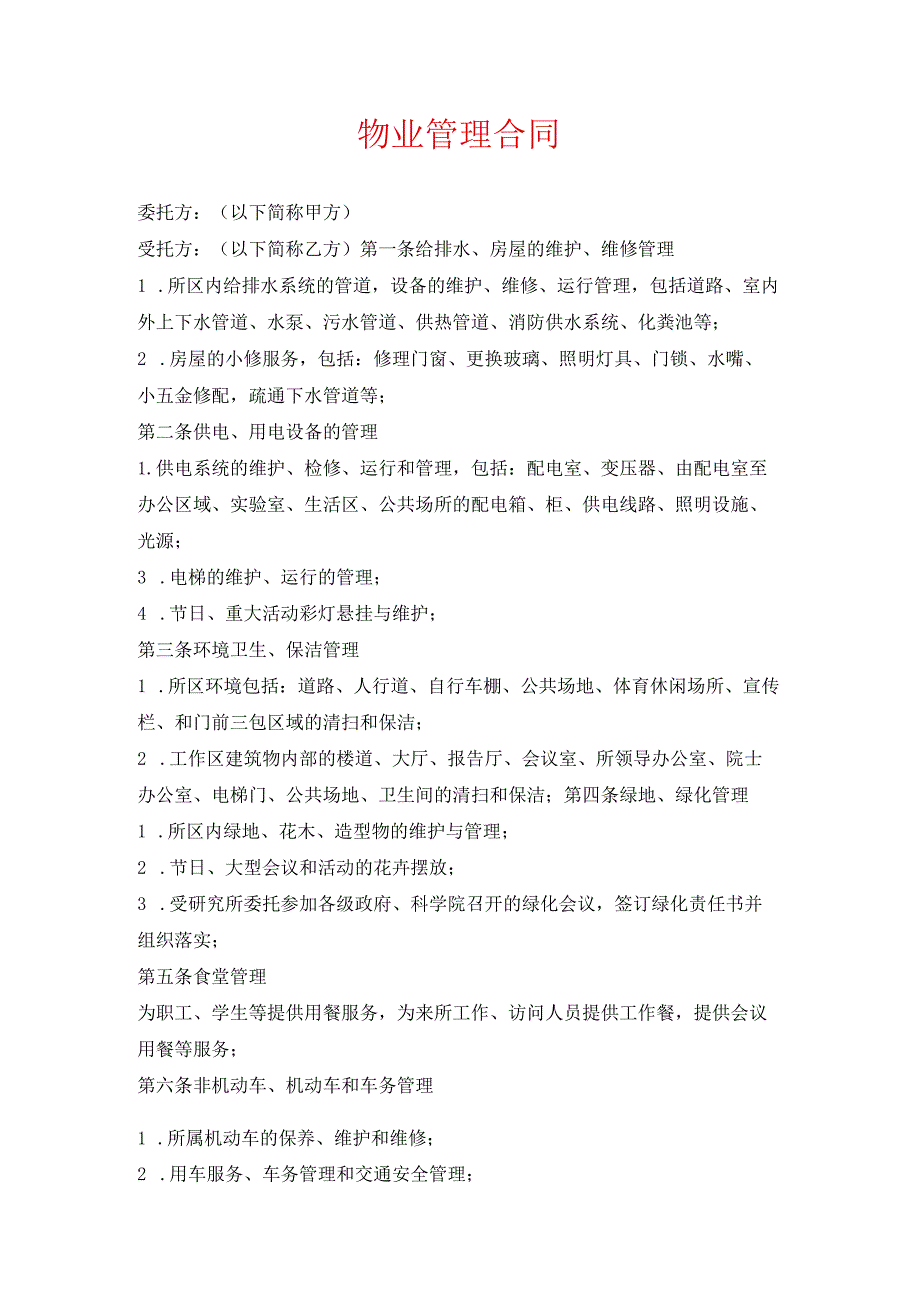 物业管理合同

委托方：（以下简称甲方）

受托方：（以下简称乙方）第一条给排水、房屋的维护、维修管理

1．所区内给排水系统的管道，设备的维护、维修、运行管理，包括道路、室内外上下水管道、水泵、污水管道、供热管道、消防供水系统、化粪池等；

2．房屋的小修服务，包括：修理门窗、更换玻璃、照明灯具、门锁、水嘴、小五金修配，疏通下水管道等；

第二条供电、用电设备的管理

1.供电系统的维护、检修、运行和管理，包括：配电室、变压器、由配电室至办公区域、实验室、生活区、公共场所的配电箱、柜、供电线路、照明设施、光源；

3．电梯的维护、运行的管理；

4．节日、重大活动彩灯悬挂与维护；

第三条环境卫生、保洁管理

1．所区环境包括：道路、人行道、自行车棚、公共场地、体育休闲场所、宣传栏、和门前三包区域的清扫和保洁；

2．工作区建筑物内部的楼道、大厅、报告厅、会议室、所领导办公室、院士办公室、电梯门、公共场地、卫生间的清扫和保洁；第四条绿地、绿化管理

1．所区内绿地、花木、造型物的维护与管理；

2．节日、大型会议和活动的花卉摆放；

3．受研究所委托参加各级政府、科学院召开的绿化会议，签订绿化责任书并组织落实；

第五条食堂管理

为职工、学生等提供用餐服务，为来所工作、访问人员提供工作餐，提供会议用餐等服务；

第六条非机动车、机动车和车务管理

1．所属机动车的保养、维护和维修；

2．用车服务、车务管理和交通安全管理；